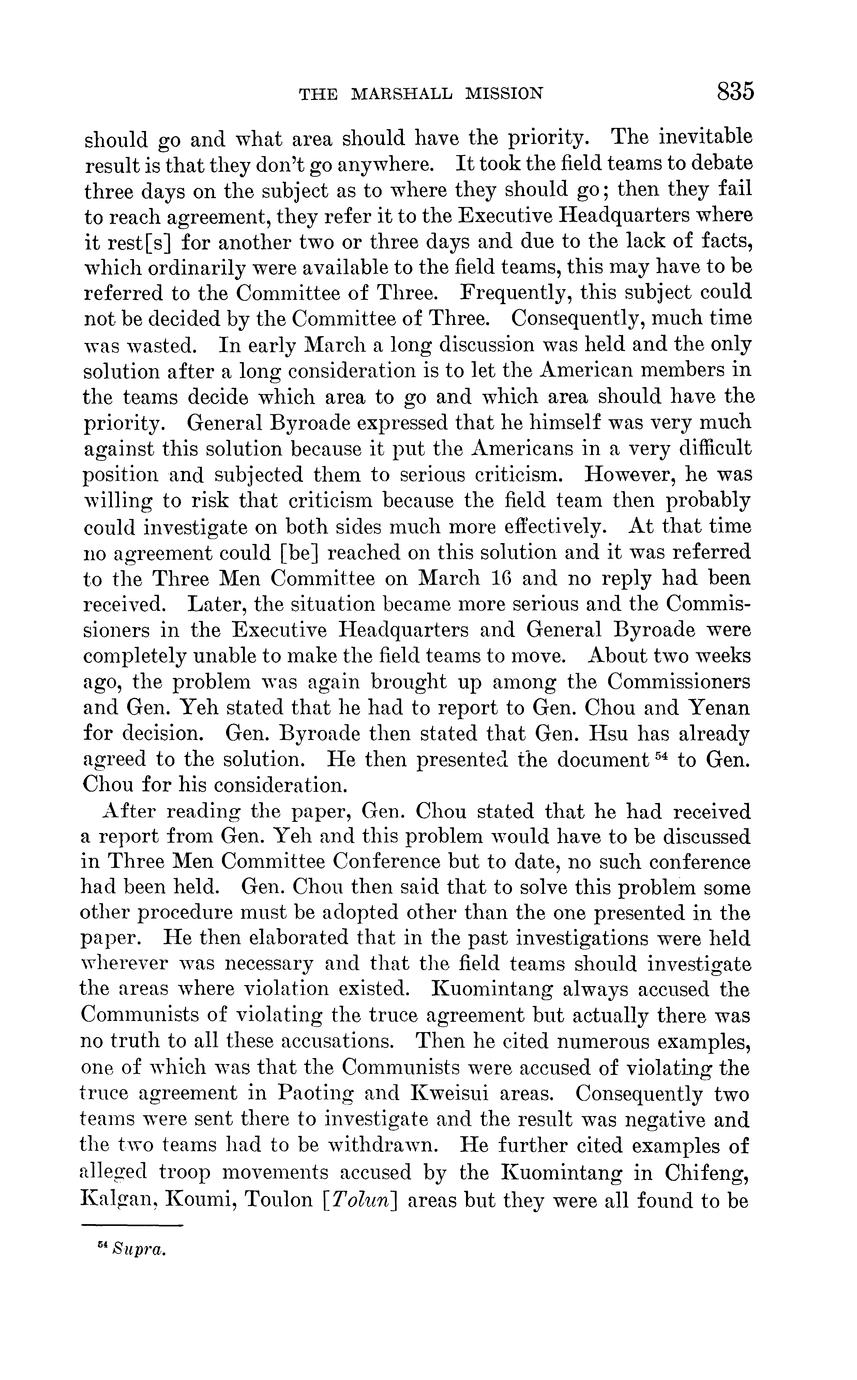 THE MARSHALL MISSION 835

should go and what area should have the priority. The inevitable result is that they don't go anywhere. It took the field teams to debate three days on the subject as to where they should go; then they fail to reach agreement, they refer it to the Executive Headquarters where it rest[s] for another two or three days and due to the lack of facts, which ordinarily were available to the field teams, this may have to be referred to the Committee of Three. Frequently, this subject could not be decided by the Committee of Three. Consequently, much time was wasted. In early March a long discussion was held and the only solution after a long consideration is to let the American members in the teams decide which area to go and which area should have the priority. General Byroade expressed that he himself was very much against this solution because it put the Americans in a very difficult position and subjected them to serious criticism. However, he was willing to risk that criticism because the field team then probably could investigate on both sides much more effectively. At that time no agreement could [be] reached on this solution and it was referred to the Three Men Committee on March 16 and no reply had been received. Later, the situation became more serious and the Commissioners in the Executive Headquarters and General Byroade were completely unable to make the field teams to move. About two weeks ago, the problem was again brought up among the Commissioners and Gen. Yeh stated that he had to report to Gen. Chou and Yenan for decision. Gen. Byroade then stated that Gen. Hsu has already agreed to the solution. He then presented the document $^{54}$ to Gen. Chou for his consideration.

After reading the paper, Gen. Chou stated that he had received a report from Gen. Yeh and this problem would have to be discussed in Three Men Committee Conference but to date, no such conference had been held. Gen. Chou then said that to solve this problem some other procedure must be adopted other than the one presented in the paper. He then elaborated that in the past investigations were held wherever was necessary and that the field teams should investigate the areas where violation existed. Kuomintang always accused the Communists of violating the truce agreement but actually there was no truth to all these accusations. Then he cited numerous examples, one of which was that the Communists were accused of violating the truce agreement in Paoting and Kweisui areas. Consequently two teams were sent there to investigate and the result was negative and the two teams had to be withdrawn. He further cited examples of alleged troop movements accused by the Kuomintang in Chifeng, Kalgan, Koumi, Toulon [Tolun] areas but they were all found to be

$^{54}$ Supra.